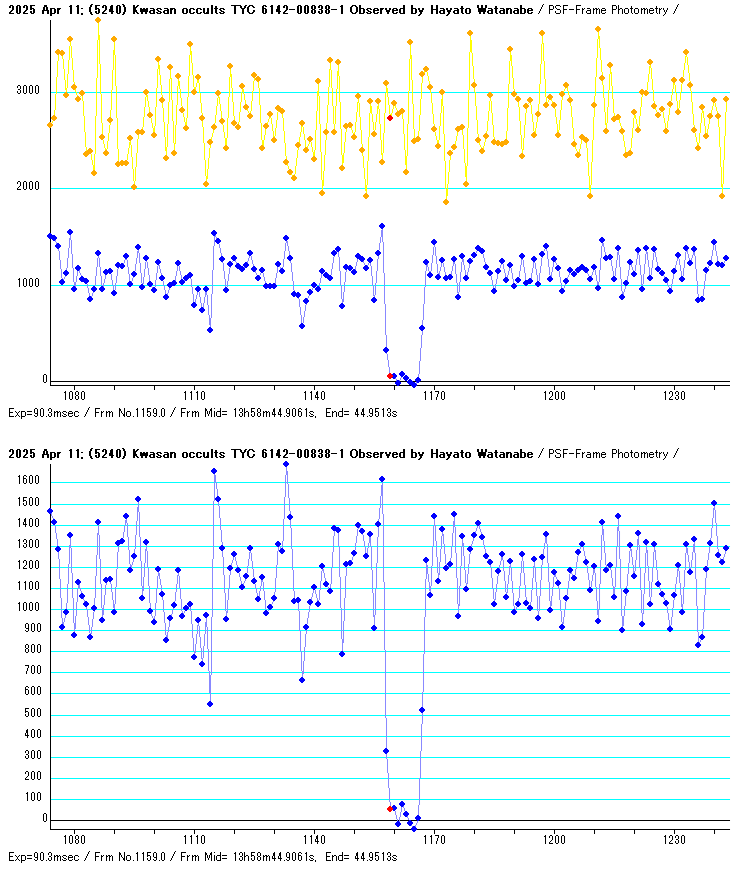 2025 Apr 11; (5240) Kwasan occults TYC 6142-00838-1 Observed by Hayato Watanabe / PSF-Frame Photometry /

3000
2000
1000
0
1080
1110
1140
1170
1200
1230

Exp=90.3msec / Frm No.1159.0 / Frm Mid= 13h58m44.9061s, End= 44.9513s

2025 Apr 11; (5240) Kwasan occults TYC 6142-00838-1 Observed by Hayato Watanabe / PSF-Frame Photometry /

1600
1500
1400
1300
1200
1100
1000
900
800
700
600
500
400
300
200
100
0
1080
1110
1140
1170
1200
1230

Exp=90.3msec / Frm No.1159.0 / Frm Mid= 13h58m44.9061s, End= 44.9513s